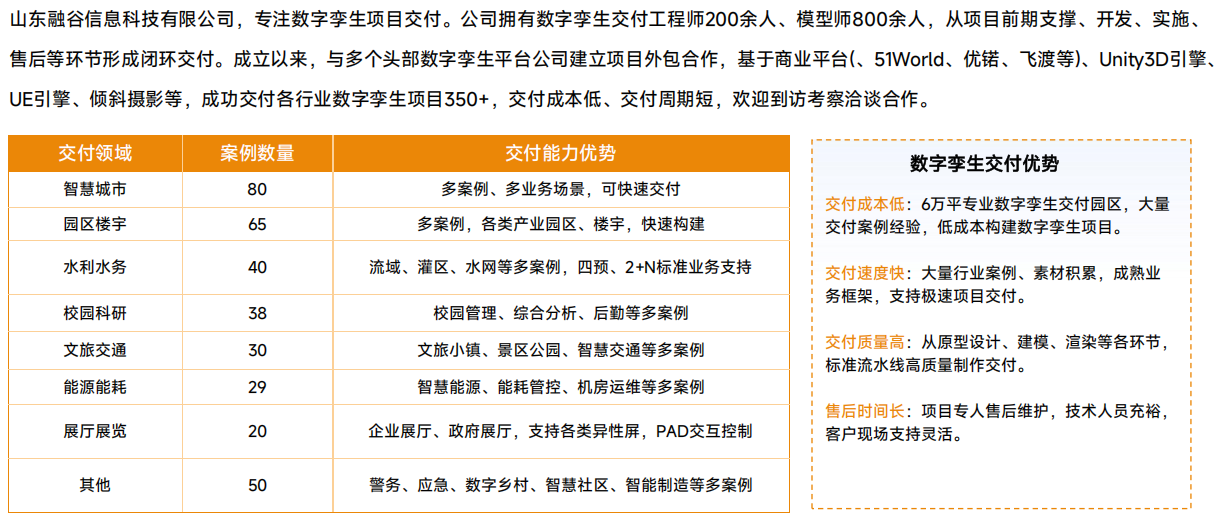 山东融谷信息科技有限公司，专注数字孪生项目交付。公司拥有数字孪生交付工程师200余人、模型师800余人，从项目前期支撑、开发、实施、售后等环节形成闭环交付。成立以来，与多个头部数字孪生平台公司建立项目外包合作，基于商业平台(、51World、优锘、飞渡等)、Unity3D引擎、UE引擎、倾斜摄影等，成功交付各行业数字孪生项目350+，交付成本低、交付周期短，欢迎到访考察洽谈合作。

| 交付领域 | 案例数量 | 交付能力优势 |
|---|---|---|
| 智慧城市 | 80 | 多案例、多业务场景，可快速交付 |
| 园区楼宇 | 65 | 多案例，各类产业园区、楼宇，快速构建 |
| 水利水务 | 40 | 流域、灌区、水网等多案例，四预、2+N标准业务支持 |
| 校园科研 | 38 | 校园管理、综合分析、后勤等多案例 |
| 文旅交通 | 30 | 文旅小镇、景区公园、智慧交通等多案例 |
| 能源能耗 | 29 | 智慧能源、能耗管控、机房运维等多案例 |
| 展厅展览 | 20 | 企业展厅、政府展厅，支持各类异性屏，PAD交互控制 |
| 其他 | 50 | 警务、应急、数字乡村、智慧社区、智能制造等多案例 |

数字孪生交付优势

交付成本低：6万平专业数字孪生交付园区，大量交付案例经验，低成本构建数字孪生项目。

交付速度快：大量行业案例、素材积累，成熟业务框架，支持极速项目交付。

交付质量高：从原型设计、建模、渲染等各环节，标准流水线高质量制作交付。

售后时间长：项目专人售后维护，技术人员充裕，客户现场支持灵活。